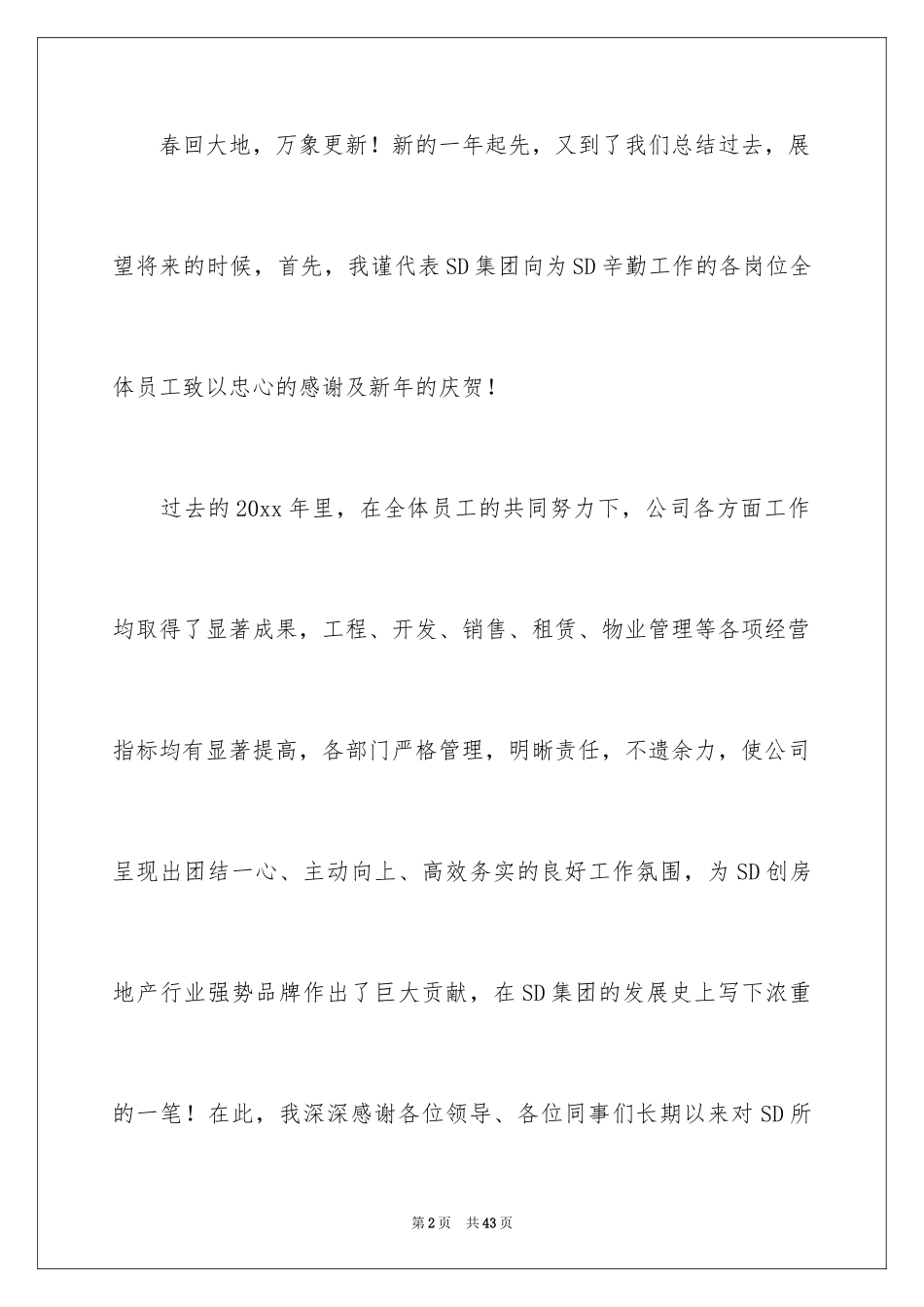 春回大地，万象更新！新的一年起先，又到了我们总结过去，展望将来的时候，首先，我谨代表SD集团向为SD辛勤工作的各岗位全体员工致以忠心的感谢及新年的庆贺！

过去的20xx年里，在全体员工的共同努力下，公司各方面工作均取得了显著成果，工程、开发、销售、租赁、物业管理等各项经营指标均有显著提高，各部门严格管理，明晰责任，不遗余力，使公司呈现出团结一心、主动向上、高效务实的良好工作氛围，为SD创房地产行业强势品牌作出了巨大贡献，在SD集团的发展史上写下浓重的一笔！在此，我深深感谢各位领导、各位同事们长期以来对SD所

第2页 共43页